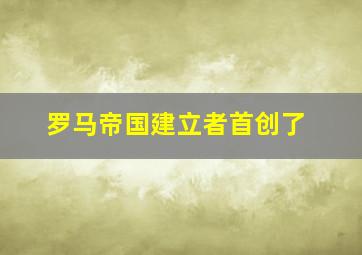 罗马帝国建立者首创了